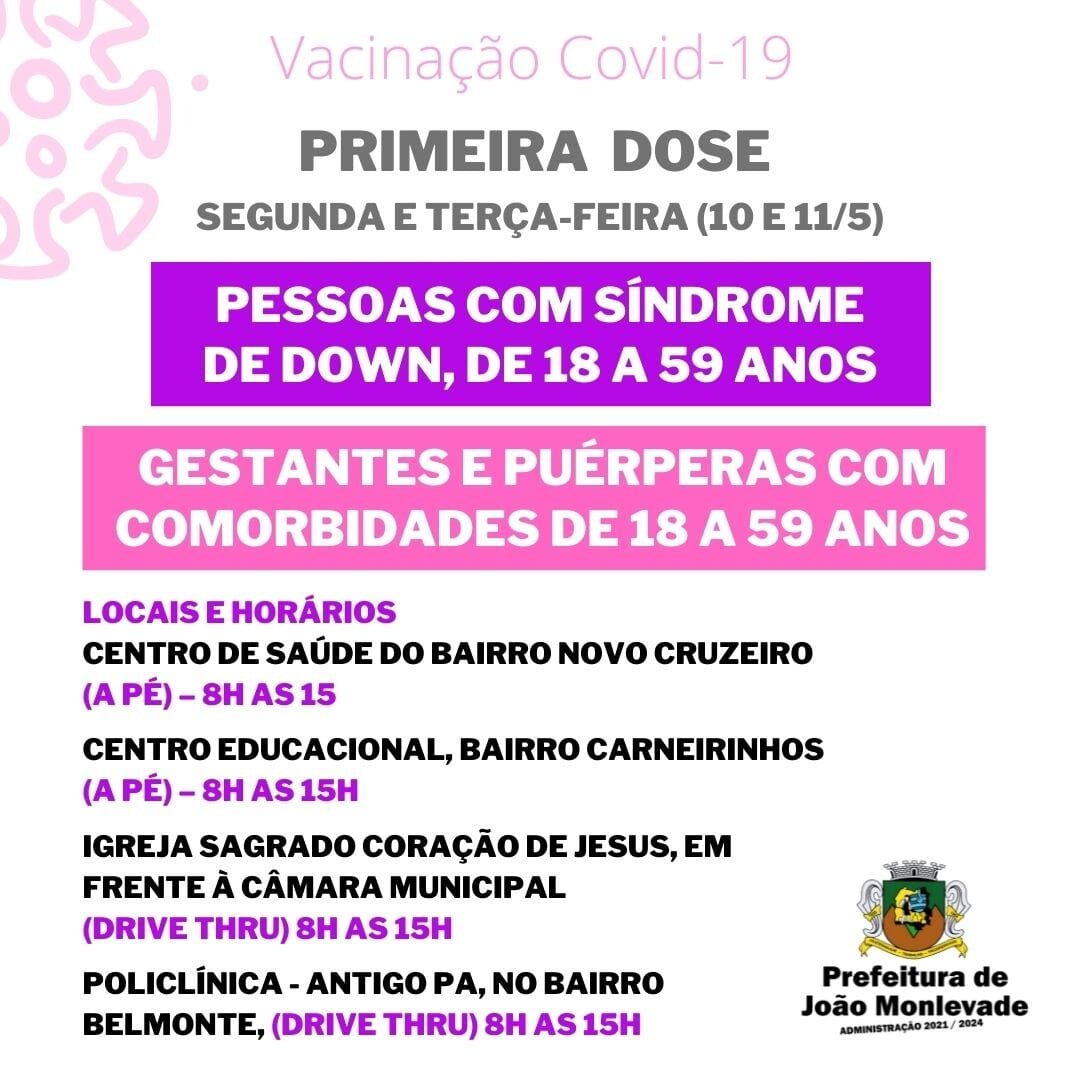 Vacinação Covid-19

PRIMEIRA DOSE

SEGUNDA E TERÇA-FEIRA (10 E 11/5)

PESSOAS COM SÍNDROME DE DOWN, DE 18 A 59 ANOS

GESTANTES E PUÉRPERAS COM COMORBIDADES DE 18 A 59 ANOS

LOCAIS E HORÁRIOS
CENTRO DE SAÚDE DO BAIRRO NOVO CRUZEIRO
(A PÉ) – 8H AS 15

CENTRO EDUCACIONAL, BAIRRO CARNEIRINHOS
(A PÉ) – 8H AS 15H

IGREJA SAGRADO CORAÇÃO DE JESUS, EM FRENTE À CÂMARA MUNICIPAL
(DRIVE THRU) 8H AS 15H

POLICLÍNICA - ANTIGO PA, NO BAIRRO BELMONTE, (DRIVE THRU) 8H AS 15H

Prefeitura de
João Monlevade
ADMINISTRAÇÃO 2021 / 2024